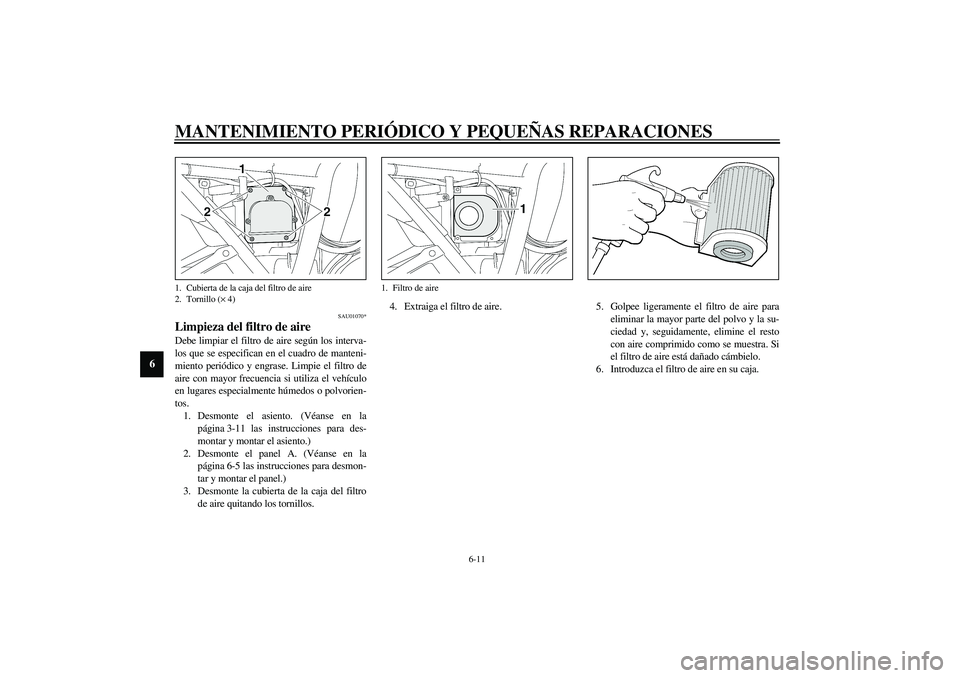 MANTENIMIENTO PERIÓDICO Y PEQUEÑAS REPARACIONES

6

1
2 2

1. Cubierta de la caja del filtro de aire
2. Tornillo (× 4)

SAU01070*

Limpieza del filtro de aire

Debe limpiar el filtro de aire según los intervalos que se especifican en el cuadro de mantenimiento periódico y engrase. Limpie el filtro de aire con mayor frecuencia si utiliza el vehículo en lugares especialmente húmedos o polvorientos.

1. Desmonte el asiento. (Véanse en la página 3-11 las instrucciones para desmontar y montar el asiento.)
2. Desmonte el panel A. (Véanse en la página 6-5 las instrucciones para desmontar y montar el panel.)
3. Desmonte la cubierta de la caja del filtro de aire quitando los tornillos.

1

1. Filtro de aire

4. Extraiga el filtro de aire.

5. Golpee ligeramente el filtro de aire para eliminar la mayor parte del polvo y la suciedad y, seguidamente, elimine el resto con aire comprimido como se muestra. Si el filtro de aire está dañado cámbielo.
6. Introduzca el filtro de aire en su caja.

6-11

carmanualsonline.info